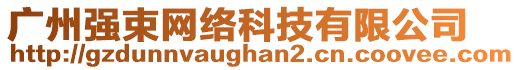 广州强束网络科技有限公司
http://gzdunnvaughan2.cn.coovee.com